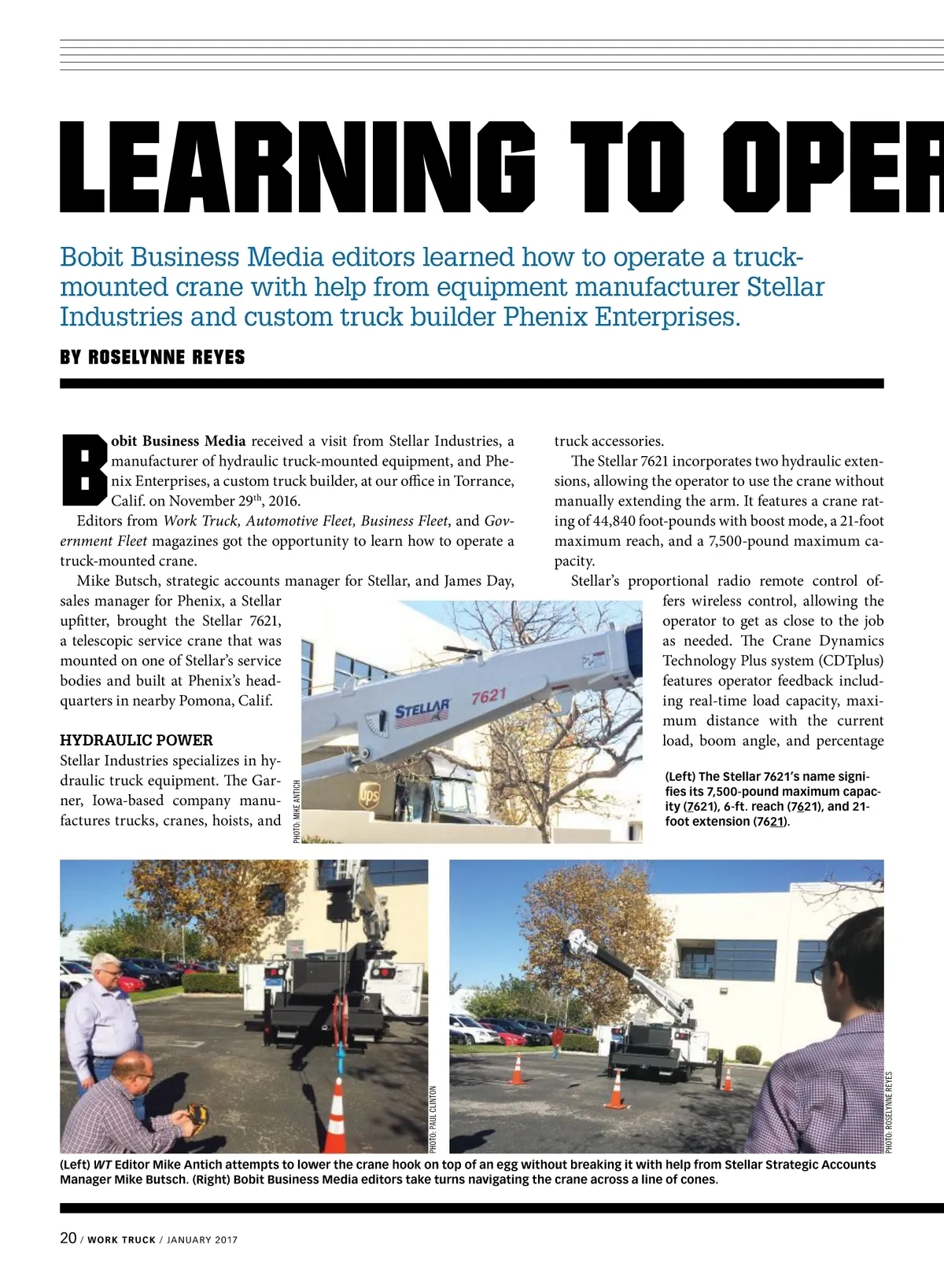 LEARNING TO OPER

Bobit Business Media editors learned how to operate a truck-mounted crane with help from equipment manufacturer Stellar Industries and custom truck builder Phenix Enterprises.

BY ROSELYNNE REYES

Bobit Business Media received a visit from Stellar Industries, a manufacturer of hydraulic truck-mounted equipment, and Phenix Enterprises, a custom truck builder, at our office in Torrance, Calif. on November 29$^{th}$, 2016.

Editors from Work Truck, Automotive Fleet, Business Fleet, and Government Fleet magazines got the opportunity to learn how to operate a truck-mounted crane.

Mike Butsch, strategic accounts manager for Stellar, and James Day, sales manager for Phenix, a Stellar upfitter, brought the Stellar 7621, a telescopic service crane that was mounted on one of Stellar's service bodies and built at Phenix's headquarters in nearby Pomona, Calif.

HYDRAULIC POWER

Stellar Industries specializes in hydraulic truck equipment. The Garner, Iowa-based company manufactures trucks, cranes, hoists, and truck accessories.

The Stellar 7621 incorporates two hydraulic extensions, allowing the operator to use the crane without manually extending the arm. It features a crane rating of 44,840 foot-pounds with boost mode, a 21-foot maximum reach, and a 7,500-pound maximum capacity.

Stellar's proportional radio remote control offers wireless control, allowing the operator to get as close to the job as needed. The Crane Dynamics Technology Plus system (CDTplus) features operator feedback including real-time load capacity, maximum distance with the current load, boom angle, and percentage

STELLAR 7621

ups

PHOTO: MIKE ANTICH

(Left) The Stellar 7621's name signifies its 7,500-pound maximum capacity (7621), 6-ft. reach (7621), and 21-foot extension (7621).

PHOTO: PAUL CLINTON

PHOTO: ROSELYNNE REYES

(Left) WT Editor Mike Antich attempts to lower the crane hook on top of an egg without breaking it with help from Stellar Strategic Accounts Manager Mike Butsch. (Right) Bobit Business Media editors take turns navigating the crane across a line of cones.

20 / WORK TRUCK / JANUARY 2017